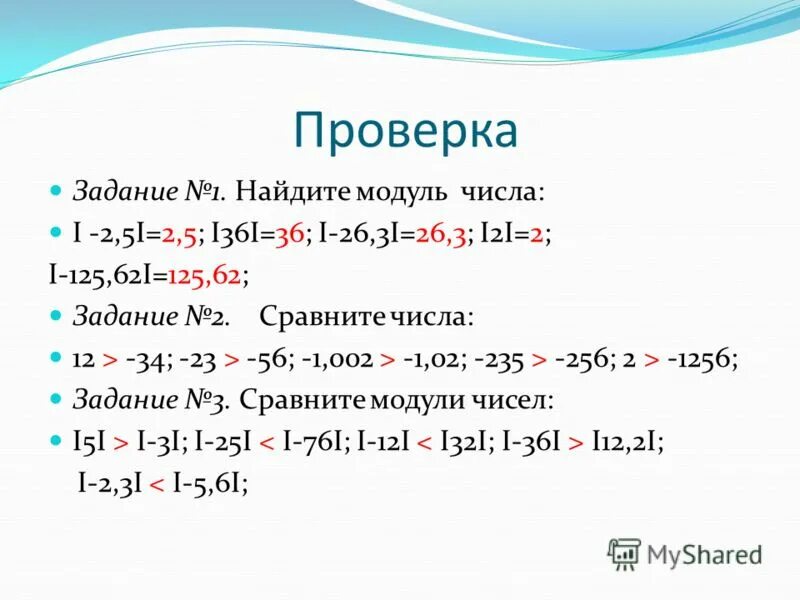 Проверка

Задание №1. Найдите модуль числа:

I -2,5I=2,5; I36I=36; I-26,3I=26,3; I2I=2;
I-125,62I=125,62;

Задание №2. Сравните числа:

12 > -34; -23 > -56; -1,002 > -1,02; -235 > -256; 2 > -1256;

Задание №3. Сравните модули чисел:

I5I > I-3I; I-25I < I-76I; I-12I < I32I; I-36I > I12,2I;
I-2,3I < I-5,6I;

MyShared